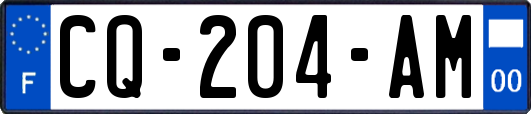 F
CQ-204-AM
00